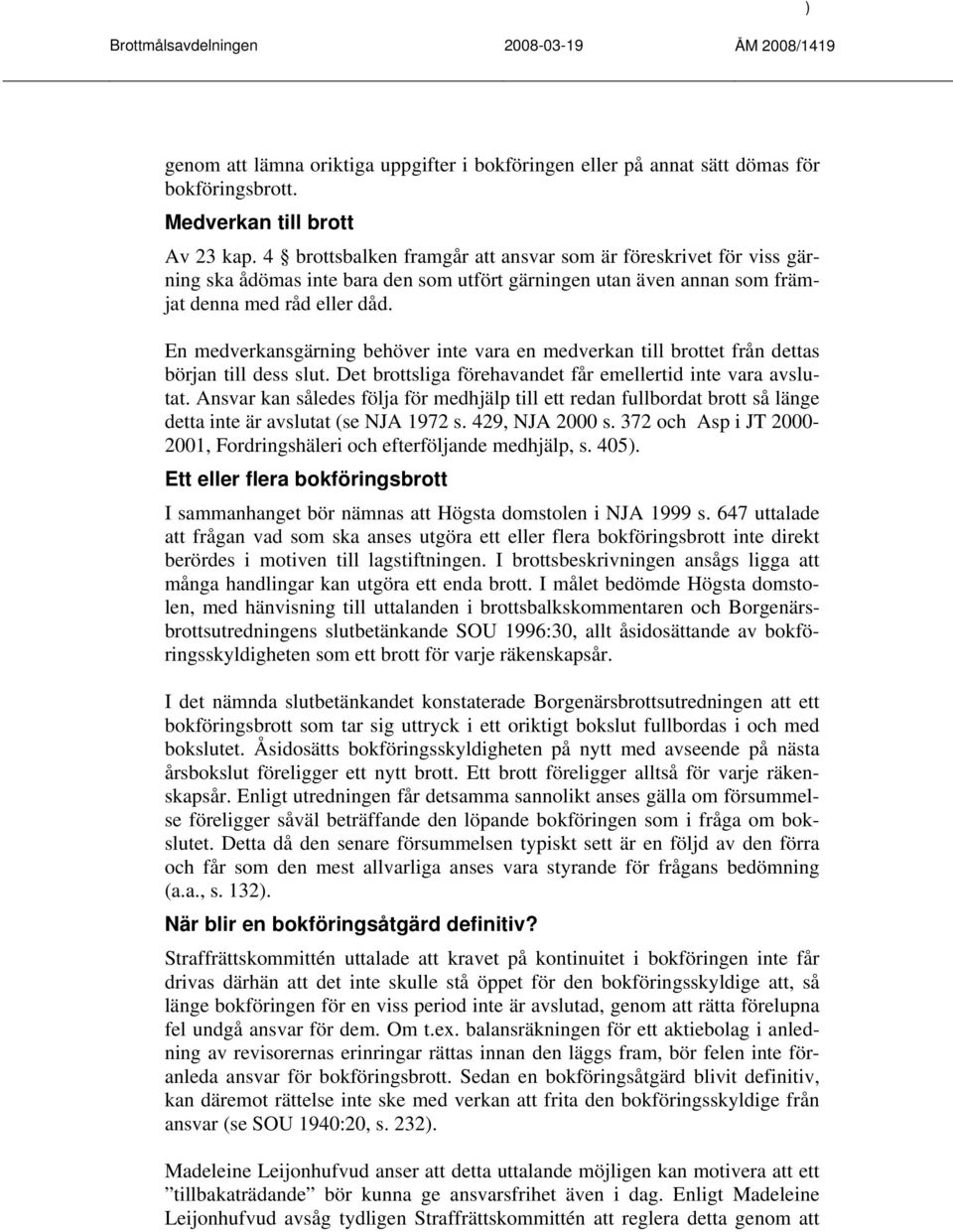 )

Brottmålsavdelningen 2008-03-19 ÅM 2008/1419

genom att lämna oriktiga uppgifter i bokföringen eller på annat sätt dömas för bokföringsbrott.

Medverkan till brott

Av 23 kap. 4 § brottsbalken framgår att ansvar som är föreskrivet för viss gärning ska ådömas inte bara den som utfört gärningen utan även annan som främjat denna med råd eller dåd.

En medverkansgärning behöver inte vara en medverkan till brottet från dettas början till dess slut. Det brottsliga förehavandet får emellertid inte vara avslutat. Ansvar kan således följa för medhjälp till ett redan fullbordat brott så länge detta inte är avslutat (se NJA 1972 s. 429, NJA 2000 s. 372 och Asp i JT 2000-2001, Fordringshäleri och efterföljande medhjälp, s. 405).

Ett eller flera bokföringsbrott

I sammanhanget bör nämnas att Högsta domstolen i NJA 1999 s. 647 uttalade att frågan vad som ska anses utgöra ett eller flera bokföringsbrott inte direkt berördes i motiven till lagstiftningen. I brottsbeskrivningen ansågs ligga att många handlingar kan utgöra ett enda brott. I målet bedömde Högsta domstolen, med hänvisning till uttalanden i brottsbalkskommentaren och Borgenärsbrottsutredningens slutbetänkande SOU 1996:30, allt åsidosättande av bokföringsskyldigheten som ett brott för varje räkenskapsår.

I det nämnda slutbetänkandet konstaterade Borgenärsbrottsutredningen att ett bokföringsbrott som tar sig uttryck i ett oriktigt bokslut fullbordas i och med bokslutet. Åsidosätts bokföringsskyldigheten på nytt med avseende på nästa årsbokslut föreligger ett nytt brott. Ett brott föreligger alltså för varje räkenskapsår. Enligt utredningen får detsamma sannolikt anses gälla om försummelse föreligger såväl beträffande den löpande bokföringen som i fråga om bokslutet. Detta då den senare försummelsen typiskt sett är en följd av den förra och får som den mest allvarliga anses vara styrande för frågans bedömning (a.a., s. 132).

När blir en bokföringsåtgärd definitiv?

Straffrättskommittén uttalade att kravet på kontinuitet i bokföringen inte får drivas därhän att det inte skulle stå öppet för den bokföringsskyldige att, så länge bokföringen för en viss period inte är avslutad, genom att rätta förelupna fel undgå ansvar för dem. Om t.ex. balansräkningen för ett aktiebolag i anledning av revisorernas erinringar rättas innan den läggs fram, bör felen inte föranleda ansvar för bokföringsbrott. Sedan en bokföringsåtgärd blivit definitiv, kan däremot rättelse inte ske med verkan att frita den bokföringsskyldige från ansvar (se SOU 1940:20, s. 232).

Madeleine Leijonhufvud anser att detta uttalande möjligen kan motivera att ett ”tillbakaträdande” bör kunna ge ansvarsfrihet även i dag. Enligt Madeleine Leijonhufvud avsåg tydligen Straffrättskommittén att reglera detta genom att